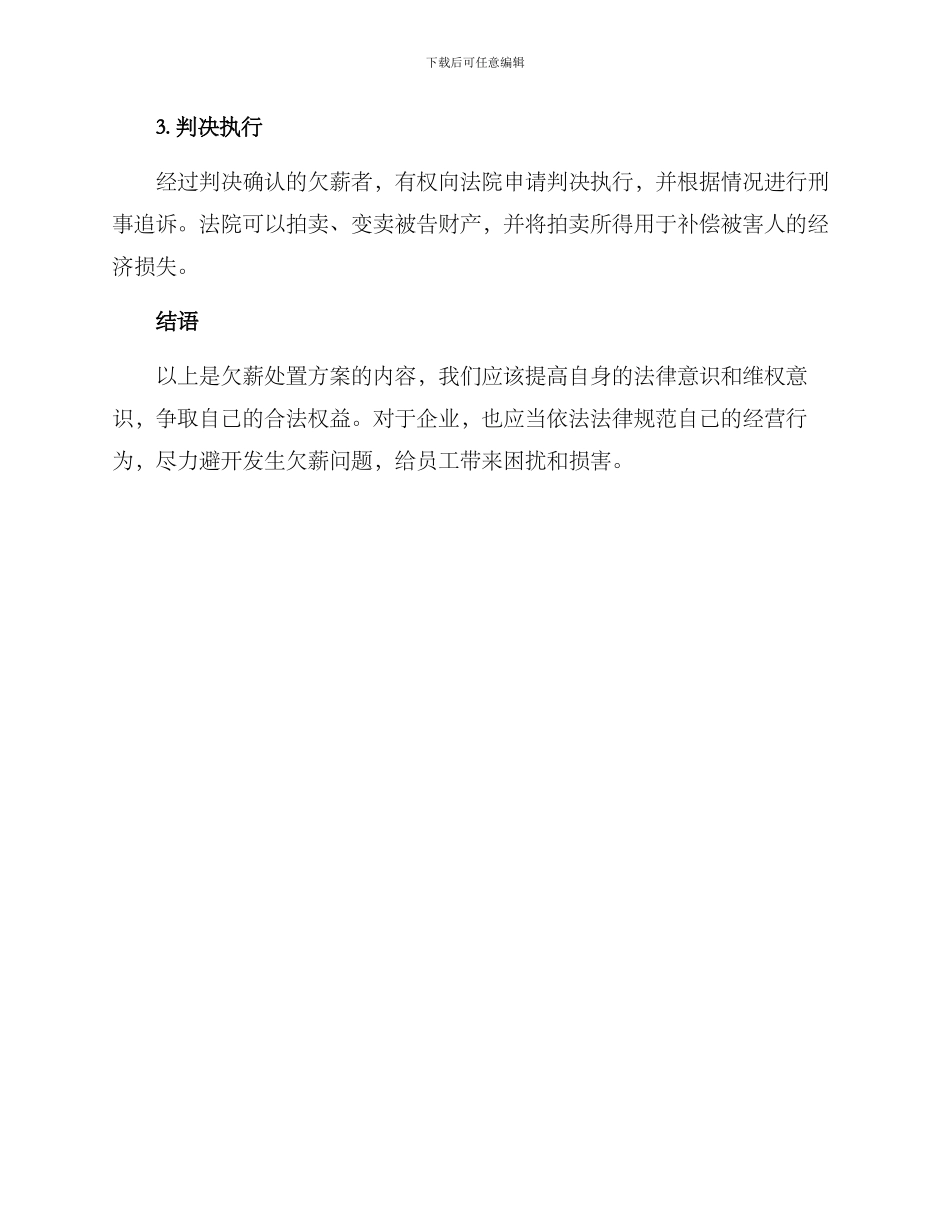 下载后可任意编辑

3. 判决执行

经过判决确认的欠薪者，有权向法院申请判决执行，并根据情况进行刑事追诉。法院可以拍卖、变卖被告财产，并将拍卖所得用于补偿被害人的经济损失。

结语

以上是欠薪处置方案的内容，我们应该提高自身的法律意识和维权意识，争取自己的合法权益。对于企业，也应当依法法律规范自己的经营行为，尽力避开发生欠薪问题，给员工带来困扰和损害。